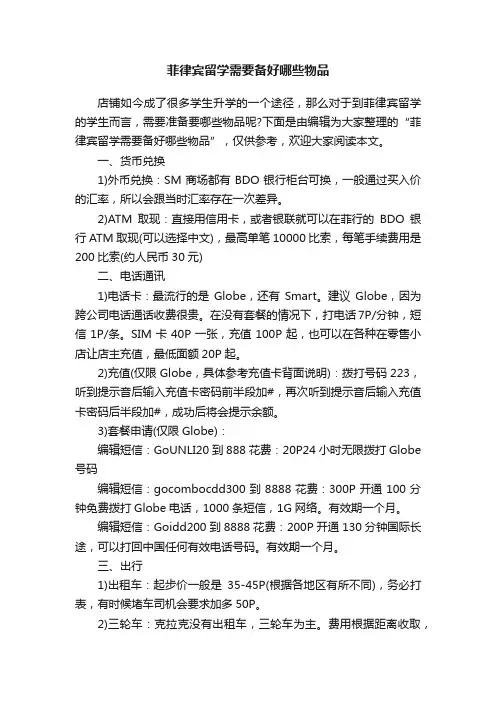 菲律宾留学需要备好哪些物品

店铺如今成了很多学生升学的一个途径，那么对于到菲律宾留学的学生而言，需要准备要哪些物品呢?下面是由编辑为大家整理的“菲律宾留学需要备好哪些物品”，仅供参考，欢迎大家阅读本文。

一、货币兑换

1)外币兑换：SM 商场都有 BDO 银行柜台可换，一般通过买入价的汇率，所以会跟当时汇率存在一次差异。

2)ATM 取现：直接用信用卡，或者银联就可以在菲行的 BDO 银行 ATM 取现(可以选择中文)，最高单笔 10000 比索，每笔手续费用是 200 比索(约人民币 30 元)

二、电话通讯

1)电话卡：最流行的是 Globe，还有 Smart。建议 Globe，因为跨公司电话通话收费很贵。在没有套餐的情况下，打电话 7P/分钟，短信 1P/条。SIM 卡 40P 一张，充值 100P 起，也可以在各种在零售小店让店主充值，最低面额 20P 起。

2)充值(仅限 Globe，具体参考充值卡背面说明)：拨打号码 223，听到提示音后输入充值卡密码前半段加#，再次听到提示音后输入充值卡密码后半段加#，成功后将会提示余额。

3)套餐申请(仅限 Globe)：

编辑短信：GoUNLI20 到 888 花费：20P24 小时无限拨打 Globe 号码

编辑短信：gocombocdd300 到 8888 花费：300P 开通 100 分钟免费拨打 Globe 电话，1000 条短信，1G 网络。有效期一个月。

编辑短信：Goidd200 到 8888 花费：200P 开通 130 分钟国际长途，可以打回中国任何有效电话号码。有效期一个月。

三、出行

1)出租车：起步价一般是 35-45P(根据各地区有所不同)，务必打表，有时候堵车司机会要求加多 50P。

2)三轮车：克拉克没有出租车，三轮车为主。费用根据距离收取，